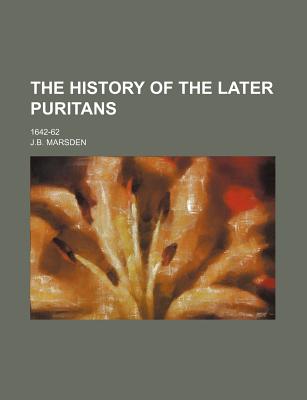 THE HISTORY OF THE LATER PURITANS

1642-62

J.B. MARSDEN